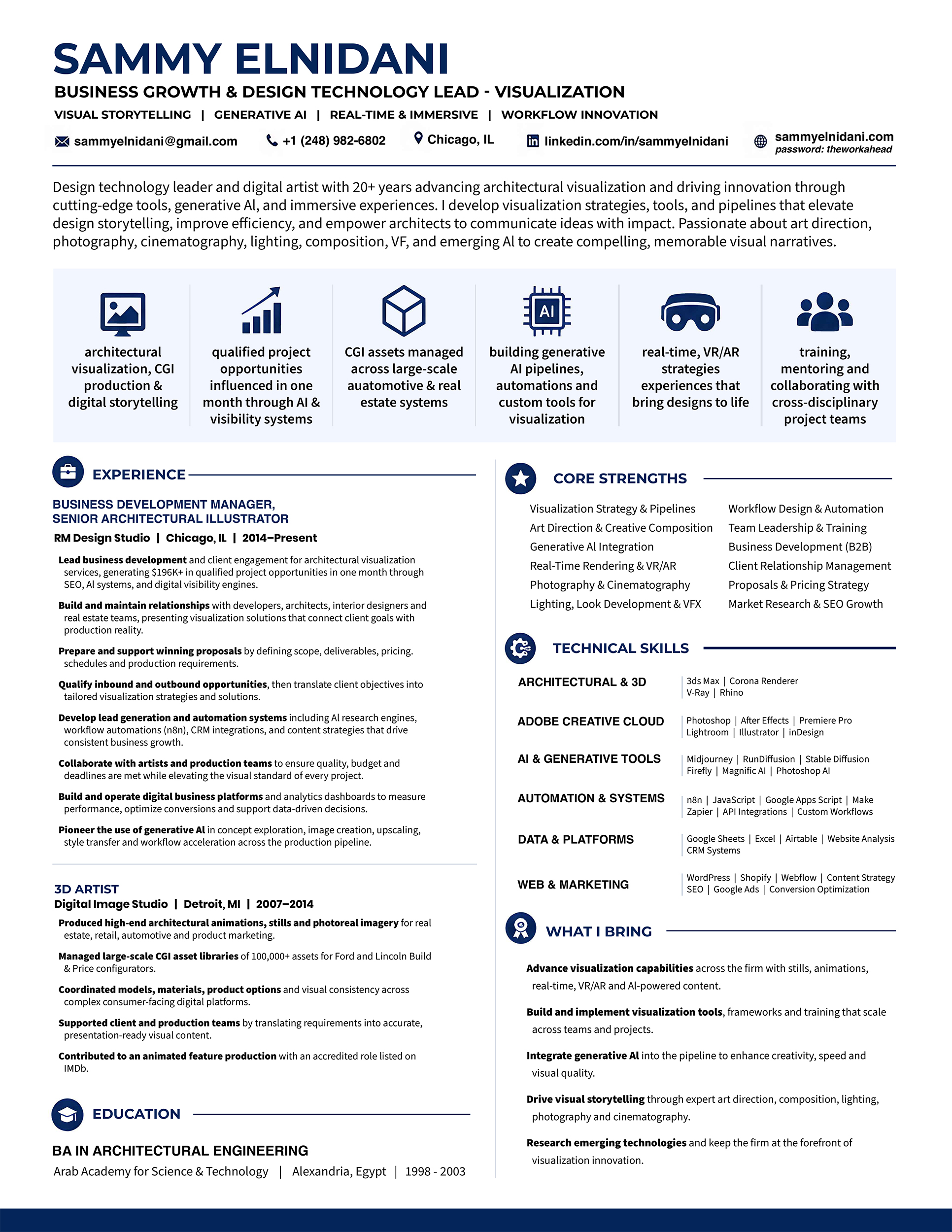 SAMMY ELNIDANI

BUSINESS GROWTH & DESIGN TECHNOLOGY LEAD - VISUALIZATION

VISUAL STORYTELLING | GENERATIVE AI | REAL-TIME & IMMERSIVE | WORKFLOW INNOVATION

sammyelnidani@gmail.com
+1 (248) 982-6802
Chicago, IL
linkedin.com/in/sammyelnidani
sammyelnidani.com
password: theworkahead

Design technology leader and digital artist with 20+ years advancing architectural visualization and driving innovation through cutting-edge tools, generative AI, and immersive experiences. I develop visualization strategies, tools, and pipelines that elevate design storytelling, improve efficiency, and empower architects to communicate ideas with impact. Passionate about art direction, photography, cinematography, lighting, composition, VF, and emerging AI to create compelling, memorable visual narratives.

architectural visualization, CGI production & digital storytelling

qualified project opportunities influenced in one month through AI & visibility systems

CGI assets managed across large-scale auatomotive & real estate systems

AI

building generative AI pipelines, automations and custom tools for visualization

real-time, VR/AR strategies experiences that bring designs to life

training, mentoring and collaborating with cross-disciplinary project teams

EXPERIENCE

BUSINESS DEVELOPMENT MANAGER,
SENIOR ARCHITECTURAL ILLUSTRATOR
RM Design Studio | Chicago, IL | 2014–Present

Lead business development and client engagement for architectural visualization services, generating $196K+ in qualified project opportunities in one month through SEO, AI systems, and digital visibility engines.

Build and maintain relationships with developers, architects, interior designers and real estate teams, presenting visualization solutions that connect client goals with production reality.

Prepare and support winning proposals by defining scope, deliverables, pricing. schedules and production requirements.

Qualify inbound and outbound opportunities, then translate client objectives into tailored visualization strategies and solutions.

Develop lead generation and automation systems including AI research engines, workflow automations (n8n), CRM integrations, and content strategies that drive consistent business growth.

Collaborate with artists and production teams to ensure quality, budget and deadlines are met while elevating the visual standard of every project.

Build and operate digital business platforms and analytics dashboards to measure performance, optimize conversions and support data-driven decisions.

Pioneer the use of generative AI in concept exploration, image creation, upscaling, style transfer and workflow acceleration across the production pipeline.

3D ARTIST
Digital Image Studio | Detroit, MI | 2007–2014

Produced high-end architectural animations, stills and photoreal imagery for real estate, retail, automotive and product marketing.

Managed large-scale CGI asset libraries of 100,000+ assets for Ford and Lincoln Build & Price configurators.

Coordinated models, materials, product options and visual consistency across complex consumer-facing digital platforms.

Supported client and production teams by translating requirements into accurate, presentation-ready visual content.

Contributed to an animated feature production with an accredited role listed on IMDb.

EDUCATION

BA IN ARCHITECTURAL ENGINEERING
Arab Academy for Science & Technology | Alexandria, Egypt | 1998 - 2003

CORE STRENGTHS

Visualization Strategy & Pipelines
Art Direction & Creative Composition
Generative AI Integration
Real-Time Rendering & VR/AR
Photography & Cinematography
Lighting, Look Development & VFX

Workflow Design & Automation
Team Leadership & Training
Business Development (B2B)
Client Relationship Management
Proposals & Pricing Strategy
Market Research & SEO Growth

TECHNICAL SKILLS

ARCHITECTURAL & 3D
3ds Max | Corona Renderer
V-Ray | Rhino

ADOBE CREATIVE CLOUD
Photoshop | After Effects | Premiere Pro
Lightroom | Illustrator | inDesign

AI & GENERATIVE TOOLS
Midjourney | RunDiffusion | Stable Diffusion
Firefly | Magnific AI | Photoshop AI

AUTOMATION & SYSTEMS
n8n | JavaScript | Google Apps Script | Make
Zapier | API Integrations | Custom Workflows

DATA & PLATFORMS
Google Sheets | Excel | Airtable | Website Analysis
CRM Systems

WEB & MARKETING
WordPress | Shopify | Webflow | Content Strategy
SEO | Google Ads | Conversion Optimization

WHAT I BRING

Advance visualization capabilities across the firm with stills, animations, real-time, VR/AR and AI-powered content.

Build and implement visualization tools, frameworks and training that scale across teams and projects.

Integrate generative AI into the pipeline to enhance creativity, speed and visual quality.

Drive visual storytelling through expert art direction, composition, lighting, photography and cinematography.

Research emerging technologies and keep the firm at the forefront of visualization innovation.